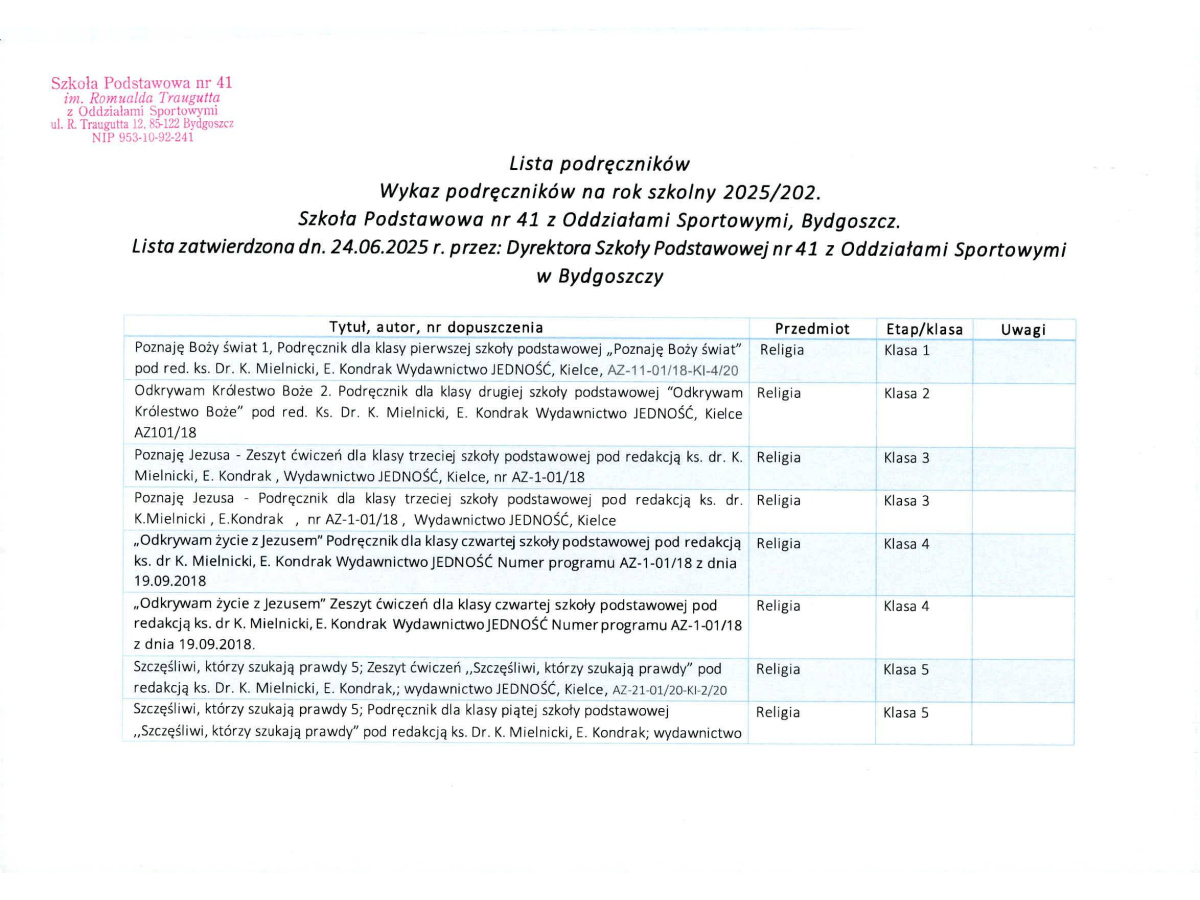 Szkoła Podstawowa nr 41
im. Romualda Traugutta
z Oddziałami Sportowymi
ul. R. Traugutta 12, 85-122 Bydgoszcz
NIP 953-10-92-241

Lista podręczników
Wykaz podręczników na rok szkolny 2025/202.
Szkoła Podstawowa nr 41 z Oddziałami Sportowymi, Bydgoszcz.
Lista zatwierdzona dn. 24.06.2025 r. przez: Dyrektora Szkoły Podstawowej nr 41 z Oddziałami Sportowymi w Bydgoszczy

| Tytuł, autor, nr dopuszczenia | Przedmiot | Etap/klasa | Uwagi |
|---|---|---|---|
| Poznaję Boży świat 1, Podręcznik dla klasy pierwszej szkoły podstawowej „Poznaję Boży świat" pod red. ks. Dr. K. Mielnicki, E. Kondrak Wydawnictwo JEDNOŚĆ, Kielce, AZ-11-01/18-KI-4/20 | Religia | Klasa 1 | |
| Odkrywam Królestwo Boże 2. Podręcznik dla klasy drugiej szkoły podstawowej "Odkrywam Królestwo Boże" pod red. Ks. Dr. K. Mielnicki, E. Kondrak Wydawnictwo JEDNOŚĆ, Kielce AZ101/18 | Religia | Klasa 2 | |
| Poznaję Jezusa - Zeszyt ćwiczeń dla klasy trzeciej szkoły podstawowej pod redakcją ks. dr. K. Mielnicki, E. Kondrak , Wydawnictwo JEDNOŚĆ, Kielce, nr AZ-1-01/18 | Religia | Klasa 3 | |
| Poznaję Jezusa - Podręcznik dla klasy trzeciej szkoły podstawowej pod redakcją ks. dr. K.Mielnicki , E.Kondrak , nr AZ-1-01/18 , Wydawnictwo JEDNOŚĆ, Kielce | Religia | Klasa 3 | |
| „Odkrywam życie z Jezusem" Podręcznik dla klasy czwartej szkoły podstawowej pod redakcją ks. dr K. Mielnicki, E. Kondrak Wydawnictwo JEDNOŚĆ Numer programu AZ-1-01/18 z dnia 19.09.2018 | Religia | Klasa 4 | |
| „Odkrywam życie z Jezusem" Zeszyt ćwiczeń dla klasy czwartej szkoły podstawowej pod redakcją ks. dr K. Mielnicki, E. Kondrak Wydawnictwo JEDNOŚĆ Numer programu AZ-1-01/18 z dnia 19.09.2018. | Religia | Klasa 4 | |
| Szczęśliwi, którzy szukają prawdy 5; Zeszyt ćwiczeń ,,Szczęśliwi, którzy szukają prawdy" pod redakcją ks. Dr. K. Mielnicki, E. Kondrak,; wydawnictwo JEDNOŚĆ, Kielce, AZ-21-01/20-KI-2/20 | Religia | Klasa 5 | |
| Szczęśliwi, którzy szukają prawdy 5; Podręcznik dla klasy piątej szkoły podstawowej ,,Szczęśliwi, którzy szukają prawdy" pod redakcją ks. Dr. K. Mielnicki, E. Kondrak; wydawnictwo | Religia | Klasa 5 | |